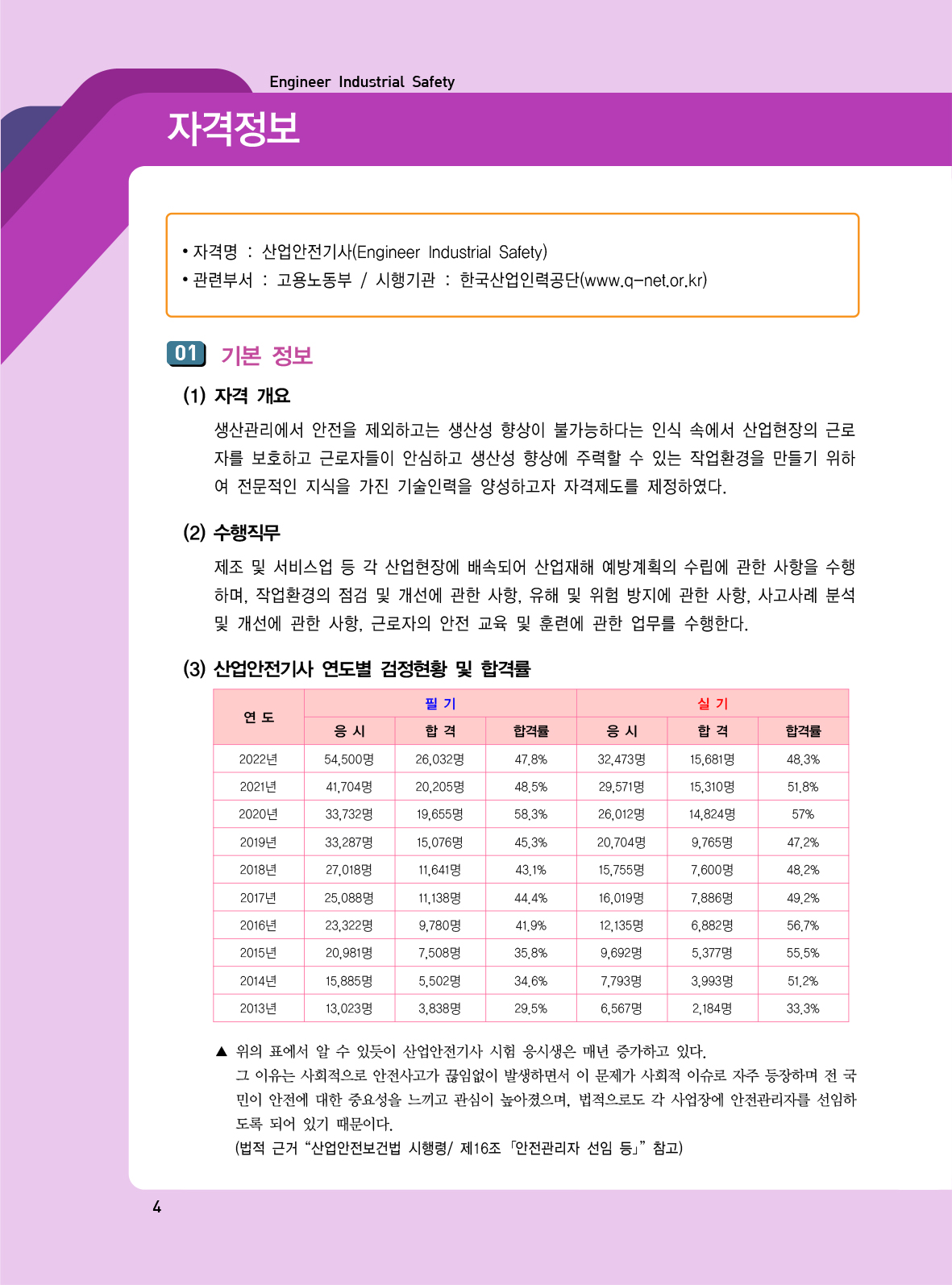 Engineer Industrial Safety

자격정보

• 자격명 : 산업안전기사(Engineer Industrial Safety)
• 관련부서 : 고용노동부 / 시행기관 : 한국산업인력공단(www.q-net.or.kr)

01 기본 정보

(1) 자격 개요

생산관리에서 안전을 제외하고는 생산성 향상이 불가능하다는 인식 속에서 산업현장의 근로자를 보호하고 근로자들이 안심하고 생산성 향상에 주력할 수 있는 작업환경을 만들기 위하여 전문적인 지식을 가진 기술인력을 양성하고자 자격제도를 제정하였다.

(2) 수행직무

제조 및 서비스업 등 각 산업현장에 배속되어 산업재해 예방계획의 수립에 관한 사항을 수행하며, 작업환경의 점검 및 개선에 관한 사항, 유해 및 위험 방지에 관한 사항, 사고사례 분석 및 개선에 관한 사항, 근로자의 안전 교육 및 훈련에 관한 업무를 수행한다.

(3) 산업안전기사 연도별 검정현황 및 합격률

| 연 도 | 필 기 | | | 실 기 | | |
|---|---|---|---|---|---|---|
| | 응 시 | 합 격 | 합격률 | 응 시 | 합 격 | 합격률 |
| 2022년 | 54,500명 | 26,032명 | 47.8% | 32,473명 | 15,681명 | 48.3% |
| 2021년 | 41,704명 | 20,205명 | 48.5% | 29,571명 | 15,310명 | 51.8% |
| 2020년 | 33,732명 | 19,655명 | 58.3% | 26,012명 | 14,824명 | 57% |
| 2019년 | 33,287명 | 15,076명 | 45.3% | 20,704명 | 9,765명 | 47.2% |
| 2018년 | 27,018명 | 11,641명 | 43.1% | 15,755명 | 7,600명 | 48.2% |
| 2017년 | 25,088명 | 11,138명 | 44.4% | 16,019명 | 7,886명 | 49.2% |
| 2016년 | 23,322명 | 9,780명 | 41.9% | 12,135명 | 6,882명 | 56.7% |
| 2015년 | 20,981명 | 7,508명 | 35.8% | 9,692명 | 5,377명 | 55.5% |
| 2014년 | 15,885명 | 5,502명 | 34.6% | 7,793명 | 3,993명 | 51.2% |
| 2013년 | 13,023명 | 3,838명 | 29.5% | 6,567명 | 2,184명 | 33.3% |

▲ 위의 표에서 알 수 있듯이 산업안전기사 시험 응시생은 매년 증가하고 있다.
그 이유는 사회적으로 안전사고가 끊임없이 발생하면서 이 문제가 사회적 이슈로 자주 등장하며 전 국민이 안전에 대한 중요성을 느끼고 관심이 높아졌으며, 법적으로도 각 사업장에 안전관리자를 선임하도록 되어 있기 때문이다.
(법적 근거 "산업안전보건법 시행령/ 제16조 「안전관리자 선임 등」" 참고)

4